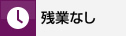 残業なし